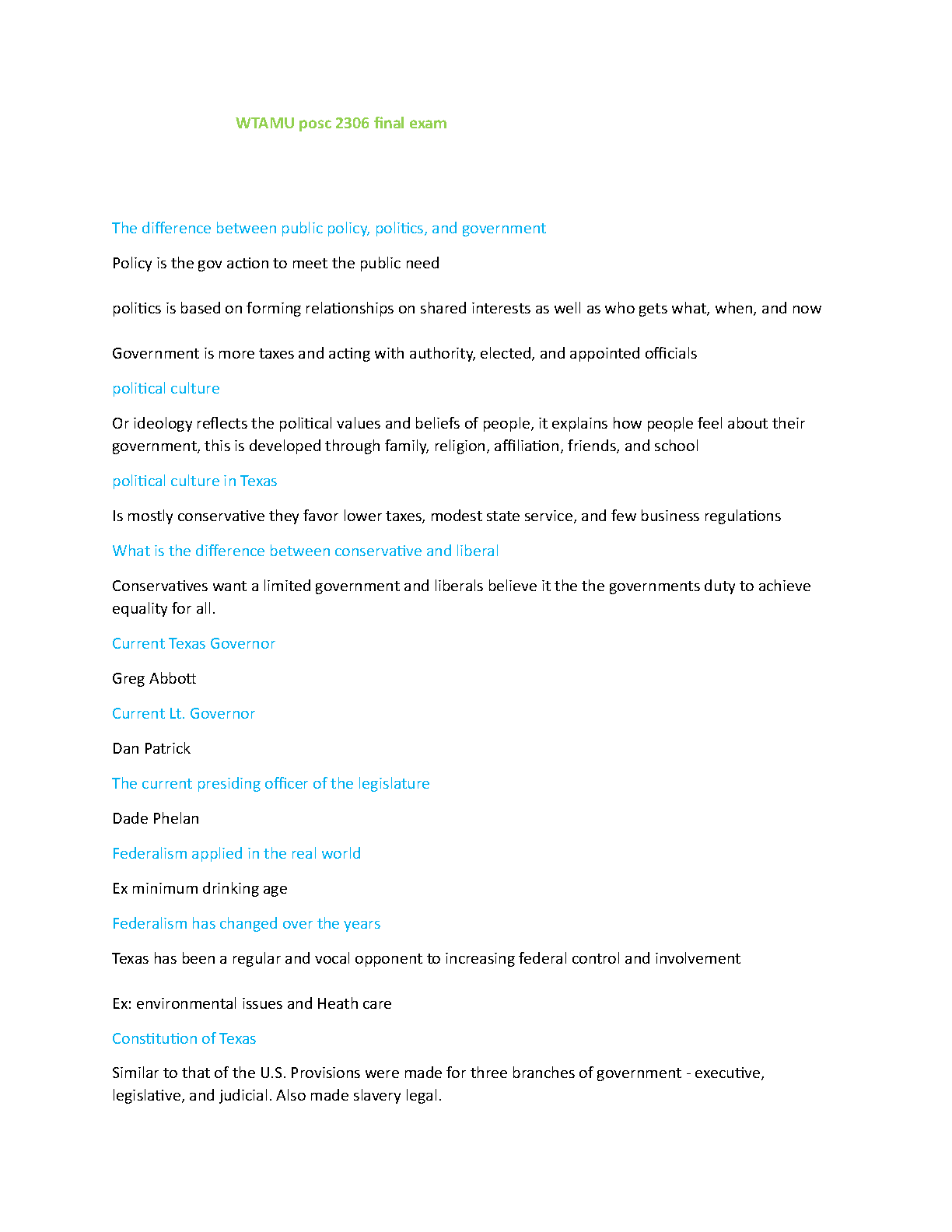 WTAMU posc 2306 final exam

The difference between public policy, politics, and government

Policy is the gov action to meet the public need

politics is based on forming relationships on shared interests as well as who gets what, when, and now

Government is more taxes and acting with authority, elected, and appointed officials

political culture

Or ideology reflects the political values and beliefs of people, it explains how people feel about their government, this is developed through family, religion, affiliation, friends, and school

political culture in Texas

Is mostly conservative they favor lower taxes, modest state service, and few business regulations

What is the difference between conservative and liberal

Conservatives want a limited government and liberals believe it the the governments duty to achieve equality for all.

Current Texas Governor

Greg Abbott

Current Lt. Governor

Dan Patrick

The current presiding officer of the legislature

Dade Phelan

Federalism applied in the real world

Ex minimum drinking age

Federalism has changed over the years

Texas has been a regular and vocal opponent to increasing federal control and involvement

Ex: environmental issues and Heath care

Constitution of Texas

Similar to that of the U.S. Provisions were made for three branches of government - executive, legislative, and judicial. Also made slavery legal.